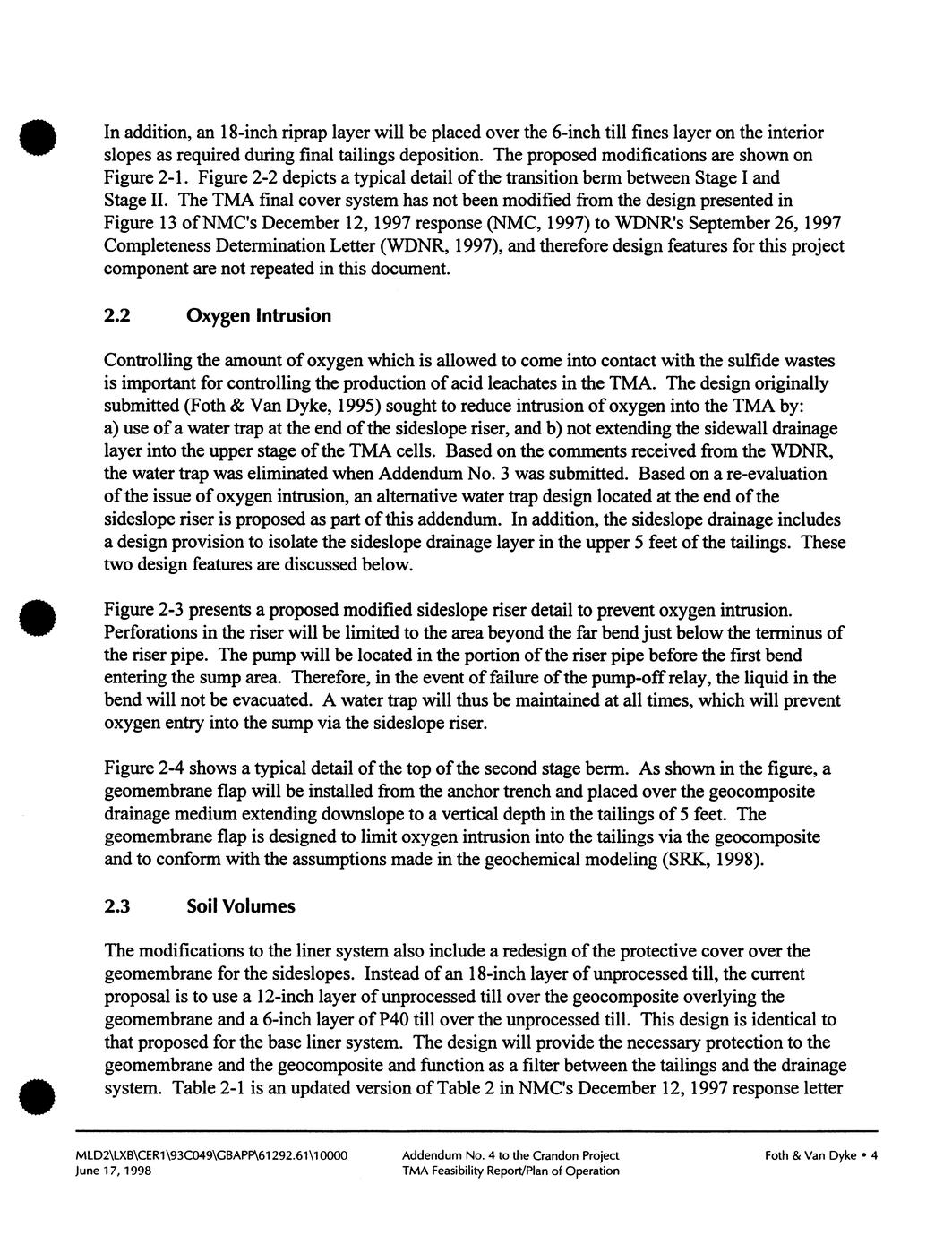 In addition, an 18-inch riprap layer will be placed over the 6-inch till fines layer on the interior slopes as required during final tailings deposition. The proposed modifications are shown on Figure 2-1. Figure 2-2 depicts a typical detail of the transition berm between Stage I and Stage II. The TMA final cover system has not been modified from the design presented in Figure 13 of NMC's December 12, 1997 response (NMC, 1997) to WDNR's September 26, 1997 Completeness Determination Letter (WDNR, 1997), and therefore design features for this project component are not repeated in this document.

2.2 Oxygen Intrusion

Controlling the amount of oxygen which is allowed to come into contact with the sulfide wastes is important for controlling the production of acid leachates in the TMA. The design originally submitted (Foth & Van Dyke, 1995) sought to reduce intrusion of oxygen into the TMA by: a) use of a water trap at the end of the sideslope riser, and b) not extending the sidewall drainage layer into the upper stage of the TMA cells. Based on the comments received from the WDNR, the water trap was eliminated when Addendum No. 3 was submitted. Based on a re-evaluation of the issue of oxygen intrusion, an alternative water trap design located at the end of the sideslope riser is proposed as part of this addendum. In addition, the sideslope drainage includes a design provision to isolate the sideslope drainage layer in the upper 5 feet of the tailings. These two design features are discussed below.

Figure 2-3 presents a proposed modified sideslope riser detail to prevent oxygen intrusion. Perforations in the riser will be limited to the area beyond the far bend just below the terminus of the riser pipe. The pump will be located in the portion of the riser pipe before the first bend entering the sump area. Therefore, in the event of failure of the pump-off relay, the liquid in the bend will not be evacuated. A water trap will thus be maintained at all times, which will prevent oxygen entry into the sump via the sideslope riser.

Figure 2-4 shows a typical detail of the top of the second stage berm. As shown in the figure, a geomembrane flap will be installed from the anchor trench and placed over the geocomposite drainage medium extending downslope to a vertical depth in the tailings of 5 feet. The geomembrane flap is designed to limit oxygen intrusion into the tailings via the geocomposite and to conform with the assumptions made in the geochemical modeling (SRK, 1998).

2.3 Soil Volumes

The modifications to the liner system also include a redesign of the protective cover over the geomembrane for the sideslopes. Instead of an 18-inch layer of unprocessed till, the current proposal is to use a 12-inch layer of unprocessed till over the geocomposite overlying the geomembrane and a 6-inch layer of P40 till over the unprocessed till. This design is identical to that proposed for the base liner system. The design will provide the necessary protection to the geomembrane and the geocomposite and function as a filter between the tailings and the drainage system. Table 2-1 is an updated version of Table 2 in NMC's December 12, 1997 response letter

MLD2\LXB\CER1\93C049\GBAPP\61292.61\10000
June 17, 1998

Addendum No. 4 to the Crandon Project
TMA Feasibility Report/Plan of Operation

Foth & Van Dyke • 4